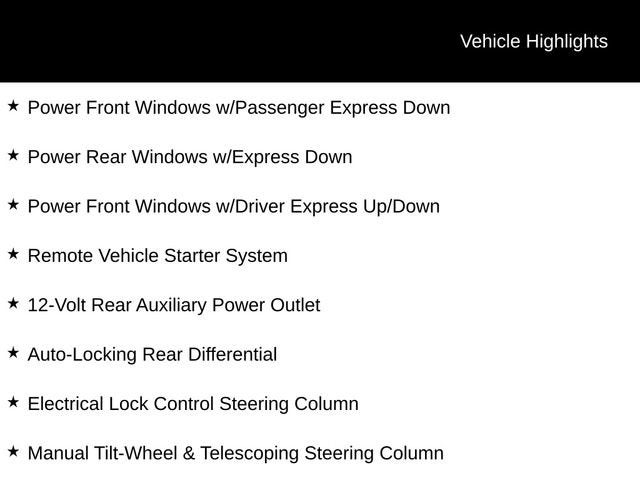 Vehicle Highlights

★ Power Front Windows w/Passenger Express Down

★ Power Rear Windows w/Express Down

★ Power Front Windows w/Driver Express Up/Down

★ Remote Vehicle Starter System

★ 12-Volt Rear Auxiliary Power Outlet

★ Auto-Locking Rear Differential

★ Electrical Lock Control Steering Column

★ Manual Tilt-Wheel & Telescoping Steering Column